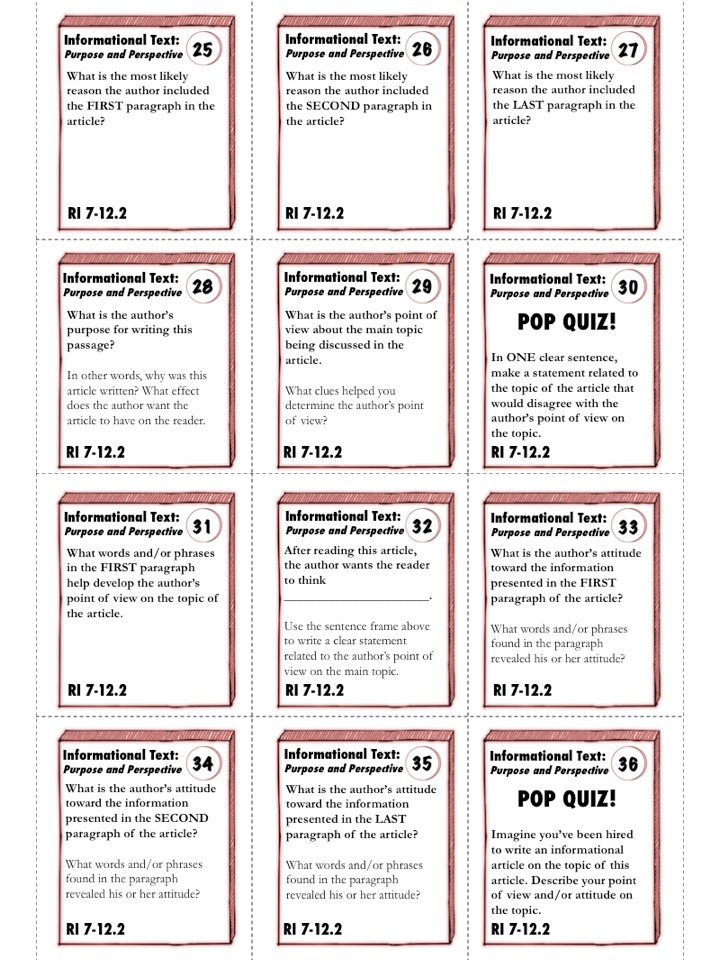 Informational Text:
Purpose and Perspective
25
What is the most likely reason the author included the FIRST paragraph in the article?
RI 7-12.2

Informational Text:
Purpose and Perspective
26
What is the most likely reason the author included the SECOND paragraph in the article?
RI 7-12.2

Informational Text:
Purpose and Perspective
27
What is the most likely reason the author included the LAST paragraph in the article?
RI 7-12.2

Informational Text:
Purpose and Perspective
28
What is the author's purpose for writing this passage?

In other words, why was this article written? What effect does the author want the article to have on the reader.
RI 7-12.2

Informational Text:
Purpose and Perspective
29
What is the author's point of view about the main topic being discussed in the article.

What clues helped you determine the author's point of view?
RI 7-12.2

Informational Text:
Purpose and Perspective
30
POP QUIZ!
In ONE clear sentence, make a statement related to the topic of the article that would disagree with the author's point of view on the topic.
RI 7-12.2

Informational Text:
Purpose and Perspective
31
What words and/or phrases in the FIRST paragraph help develop the author's point of view on the topic of the article.
RI 7-12.2

Informational Text:
Purpose and Perspective
32
After reading this article, the author wants the reader to think
______________________.

Use the sentence frame above to write a clear statement related to the author's point of view on the main topic.
RI 7-12.2

Informational Text:
Purpose and Perspective
33
What is the author's attitude toward the information presented in the FIRST paragraph of the article?

What words and/or phrases found in the paragraph revealed his or her attitude?
RI 7-12.2

Informational Text:
Purpose and Perspective
34
What is the author's attitude toward the information presented in the SECOND paragraph of the article?

What words and/or phrases found in the paragraph revealed his or her attitude?
RI 7-12.2

Informational Text:
Purpose and Perspective
35
What is the author's attitude toward the information presented in the LAST paragraph of the article?

What words and/or phrases found in the paragraph revealed his or her attitude?
RI 7-12.2

Informational Text:
Purpose and Perspective
36
POP QUIZ!
Imagine you've been hired to write an informational article on the topic of this article. Describe your point of view and/or attitude on the topic.
RI 7-12.2